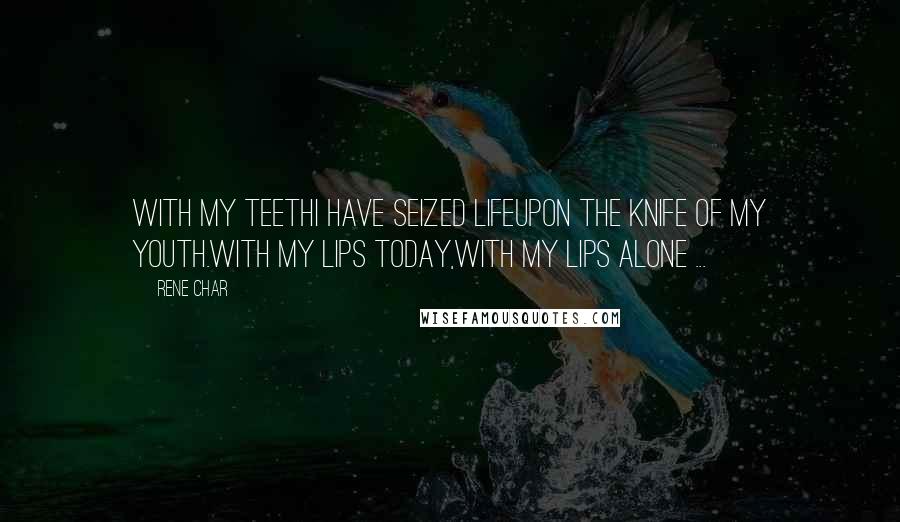 WITH MY TEETHI HAVE SEIZED LIFEUPON THE KNIFE OF MY YOUTH.WITH MY LIPS TODAY,WITH MY LIPS ALONE ...

RENE CHAR

WISEFAMOUSQUOTES.COM